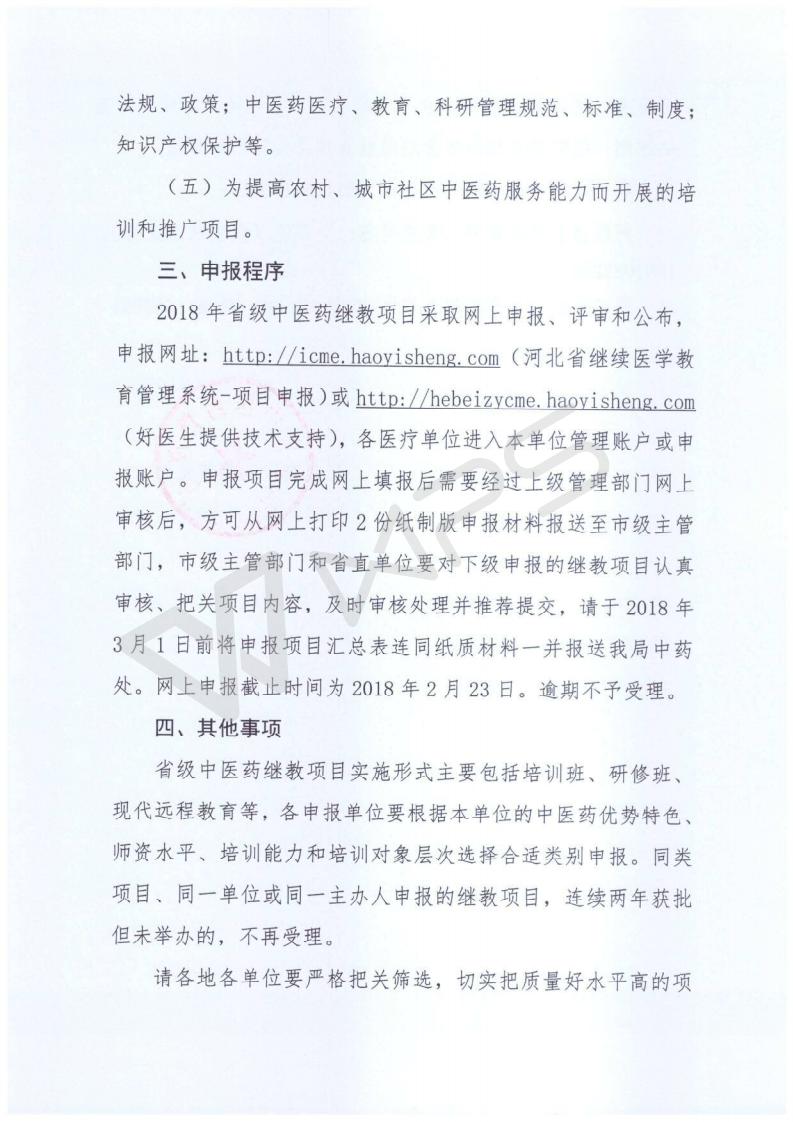 法规、政策；中医药医疗、教育、科研管理规范、标准、制度；知识产权保护等。

（五）为提高农村、城市社区中医药服务能力而开展的培训和推广项目。

三、申报程序

2018 年省级中医药继教项目采取网上申报、评审和公布，申报网址：http://icme.haoyisheng.com（河北省继续医学教育管理系统-项目申报）或 http://hebeizycme.haoyisheng.com（好医生提供技术支持），各医疗单位进入本单位管理账户或申报账户。申报项目完成网上填报后需要经过上级管理部门网上审核后，方可从网上打印 2 份纸制版申报材料报送至市级主管部门，市级主管部门和省直单位要对下级申报的继教项目认真审核、把关项目内容，及时审核处理并推荐提交，请于 2018 年 3 月 1 日前将申报项目汇总表连同纸质材料一并报送我局中药处。网上申报截止时间为 2018 年 2 月 23 日。逾期不予受理。

四、其他事项

省级中医药继教项目实施形式主要包括培训班、研修班、现代远程教育等，各申报单位要根据本单位的中医药优势特色、师资水平、培训能力和培训对象层次选择合适类别申报。同类项目、同一单位或同一主办人申报的继教项目，连续两年获批但未举办的，不再受理。

请各地各单位要严格把关筛选，切实把质量好水平高的项